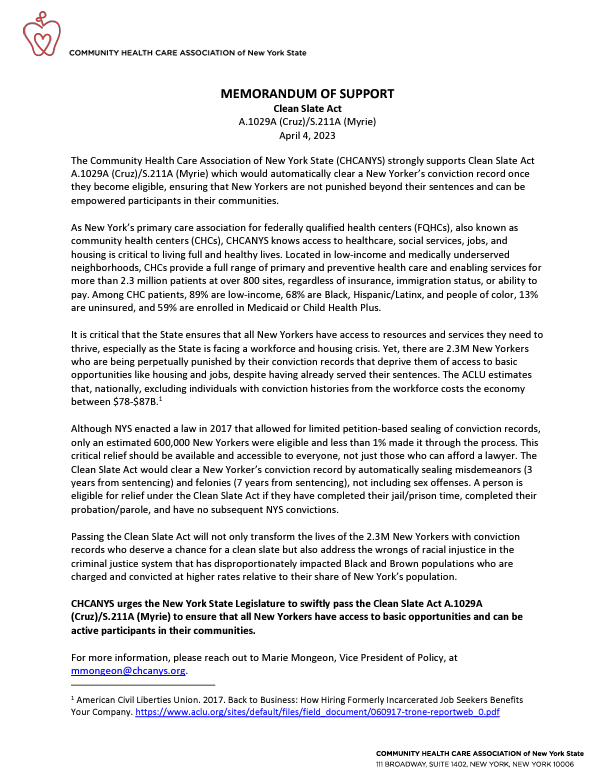 COMMUNITY HEALTH CARE ASSOCIATION of New York State

MEMORANDUM OF SUPPORT
Clean Slate Act
A.1029A (Cruz)/S.211A (Myrie)
April 4, 2023

The Community Health Care Association of New York State (CHCANYS) strongly supports Clean Slate Act A.1029A (Cruz)/S.211A (Myrie) which would automatically clear a New Yorker's conviction record once they become eligible, ensuring that New Yorkers are not punished beyond their sentences and can be empowered participants in their communities.

As New York's primary care association for federally qualified health centers (FQHCs), also known as community health centers (CHCs), CHCANYS knows access to healthcare, social services, jobs, and housing is critical to living full and healthy lives. Located in low-income and medically underserved neighborhoods, CHCs provide a full range of primary and preventive health care and enabling services for more than 2.3 million patients at over 800 sites, regardless of insurance, immigration status, or ability to pay. Among CHC patients, 89% are low-income, 68% are Black, Hispanic/Latinx, and people of color, 13% are uninsured, and 59% are enrolled in Medicaid or Child Health Plus.

It is critical that the State ensures that all New Yorkers have access to resources and services they need to thrive, especially as the State is facing a workforce and housing crisis. Yet, there are 2.3M New Yorkers who are being perpetually punished by their conviction records that deprive them of access to basic opportunities like housing and jobs, despite having already served their sentences. The ACLU estimates that, nationally, excluding individuals with conviction histories from the workforce costs the economy between \$78-\$87B.$^1$

Although NYS enacted a law in 2017 that allowed for limited petition-based sealing of conviction records, only an estimated 600,000 New Yorkers were eligible and less than 1% made it through the process. This critical relief should be available and accessible to everyone, not just those who can afford a lawyer. The Clean Slate Act would clear a New Yorker's conviction record by automatically sealing misdemeanors (3 years from sentencing) and felonies (7 years from sentencing), not including sex offenses. A person is eligible for relief under the Clean Slate Act if they have completed their jail/prison time, completed their probation/parole, and have no subsequent NYS convictions.

Passing the Clean Slate Act will not only transform the lives of the 2.3M New Yorkers with conviction records who deserve a chance for a clean slate but also address the wrongs of racial injustice in the criminal justice system that has disproportionately impacted Black and Brown populations who are charged and convicted at higher rates relative to their share of New York's population.

CHCANYS urges the New York State Legislature to swiftly pass the Clean Slate Act A.1029A (Cruz)/S.211A (Myrie) to ensure that all New Yorkers have access to basic opportunities and can be active participants in their communities.

For more information, please reach out to Marie Mongeon, Vice President of Policy, at mmongeon@chcanys.org.

$^1$ American Civil Liberties Union. 2017. Back to Business: How Hiring Formerly Incarcerated Job Seekers Benefits Your Company. https://www.aclu.org/sites/default/files/field_document/060917-trone-reportweb_0.pdf

COMMUNITY HEALTH CARE ASSOCIATION of New York State
111 BROADWAY, SUITE 1402, NEW YORK, NEW YORK 10006